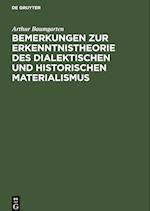 DE GRUYTER

Arthur Baumgarten

BEMERKUNGEN ZUR ERKENNTNISTHEORIE DES DIALEKTISCHEN UND HISTORISCHEN MATERIALISMUS

DE G